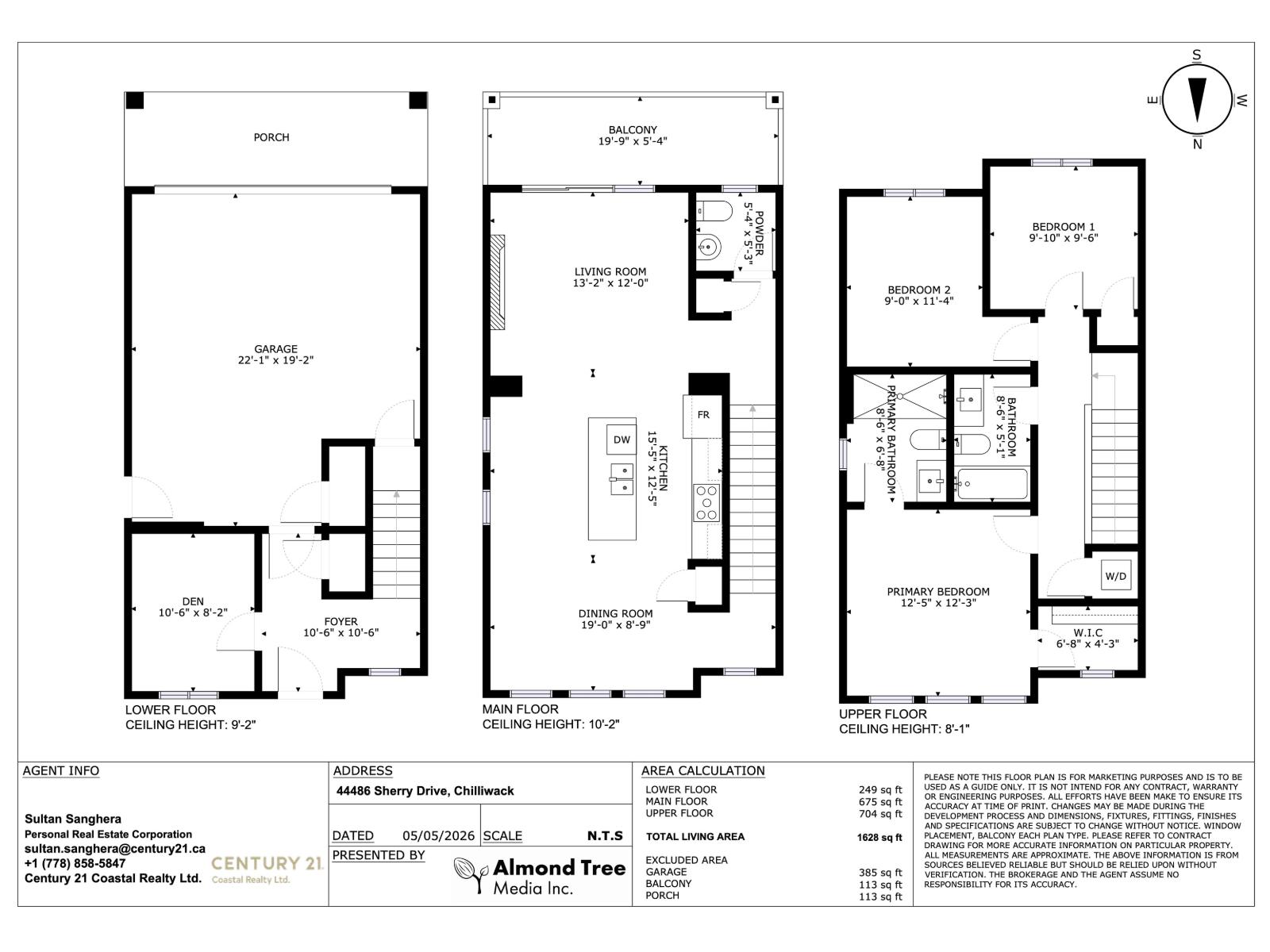 S
E
W
N

PORCH

GARAGE
22'-1" x 19'-2"

DEN
10'-6" x 8'-2"

FOYER
10'-6" x 10'-6"

LOWER FLOOR
CEILING HEIGHT: 9'-2"

BALCONY
19'-9" x 5'-4"

POWDER
5'-4" x 5'-3"

LIVING ROOM
13'-2" x 12'-0"

FR

DW

KITCHEN
15'-5" x 12'-5"

DINING ROOM
19'-0" x 8'-9"

MAIN FLOOR
CEILING HEIGHT: 10'-2"

BEDROOM 1
9'-10" x 9'-6"

BEDROOM 2
9'-0" x 11'-4"

PRIMARY BATHROOM
8'-6" x 6'-8"

BATHROOM
8'-6" x 5'-1"

W/D

PRIMARY BEDROOM
12'-5" x 12'-3"

W.I.C
6'-8" x 4'-3"

UPPER FLOOR
CEILING HEIGHT: 8'-1"

AGENT INFO

Sultan Sanghera
Personal Real Estate Corporation
sultan.sanghera@century21.ca
+1 (778) 858-5847
Century 21 Coastal Realty Ltd.

CENTURY 21
Coastal Realty Ltd.

ADDRESS
44486 Sherry Drive, Chilliwack

DATED 05/05/2026 SCALE N.T.S

PRESENTED BY
Almond Tree
Media Inc.

AREA CALCULATION

| | |
|---|---|
| LOWER FLOOR | 249 sq ft |
| MAIN FLOOR | 675 sq ft |
| UPPER FLOOR | 704 sq ft |
| TOTAL LIVING AREA | 1628 sq ft |
| EXCLUDED AREA | |
| GARAGE | 385 sq ft |
| BALCONY | 113 sq ft |
| PORCH | 113 sq ft |

PLEASE NOTE THIS FLOOR PLAN IS FOR MARKETING PURPOSES AND IS TO BE USED AS A GUIDE ONLY. IT IS NOT INTEND FOR ANY CONTRACT, WARRANTY OR ENGINEERING PURPOSES. ALL EFFORTS HAVE BEEN MAKE TO ENSURE ITS ACCURACY AT TIME OF PRINT. CHANGES MAY BE MADE DURING THE DEVELOPMENT PROCESS AND DIMENSIONS, FIXTURES, FITTINGS, FINISHES AND SPECIFICATIONS ARE SUBJECT TO CHANGE WITHOUT NOTICE. WINDOW PLACEMENT, BALCONY EACH PLAN TYPE. PLEASE REFER TO CONTRACT DRAWING FOR MORE ACCURATE INFORMATION ON PARTICULAR PROPERTY. ALL MEASUREMENTS ARE APPROXIMATE. THE ABOVE INFORMATION IS FROM SOURCES BELIEVED RELIABLE BUT SHOULD BE RELIED UPON WITHOUT VERIFICATION. THE BROKERAGE AND THE AGENT ASSUME NO RESPONSIBILITY FOR ITS ACCURACY.